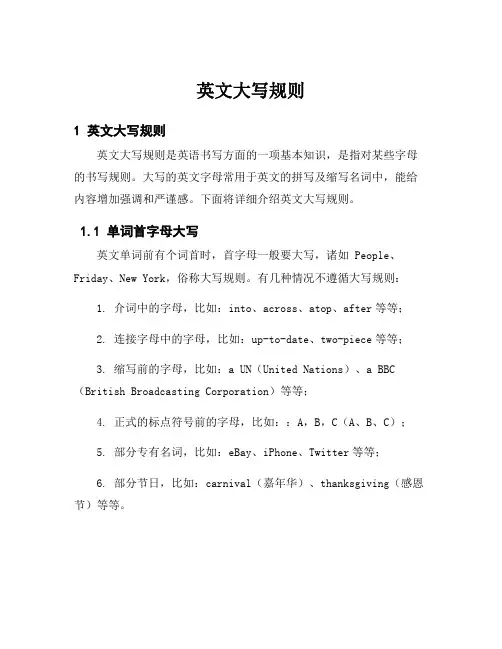 英文大写规则

1 英文大写规则

英文大写规则是英语书写方面的一项基本知识，是指对某些字母的书写规则。大写的英文字母常用于英文的拼写及缩写名词中，能给内容增加强调和严谨感。下面将详细介绍英文大写规则。

1.1 单词首字母大写

英文单词前有个词首时，首字母一般要大写，诸如 People、Friday、New York，俗称大写规则。有几种情况不遵循大写规则：

1. 介词中的字母，比如：into、across、atop、after 等等；

2. 连接字母中的字母，比如：up-to-date、two-piece 等等；

3. 缩写前的字母，比如：a UN（United Nations）、a BBC（British Broadcasting Corporation）等等；

4. 正式的标点符号前的字母，比如：：A，B，C（A、B、C）；

5. 部分专有名词，比如：eBay、iPhone、Twitter 等等；

6. 部分节日，比如：carnival（嘉年华）、thanksgiving（感恩节）等等。